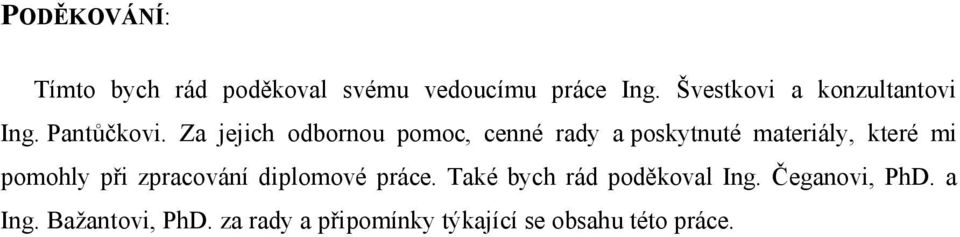 PODĚKOVÁNÍ:

Tímto bych rád poděkoval svému vedoucímu práce Ing. Švestkovi a konzultantovi Ing. Pantůčkovi. Za jejich odbornou pomoc, cenné rady a poskytnuté materiály, které mi pomohly při zpracování diplomové práce. Také bych rád poděkoval Ing. Čeganovi, PhD. a Ing. Bažantovi, PhD. za rady a připomínky týkající se obsahu této práce.